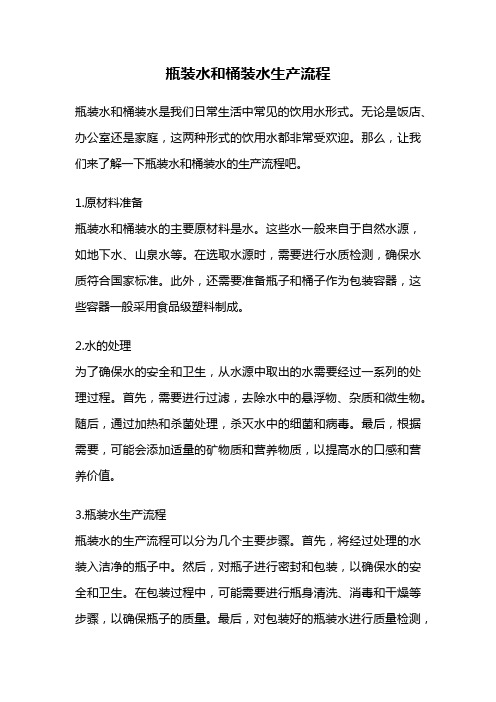 瓶装水和桶装水生产流程

瓶装水和桶装水是我们日常生活中常见的饮用水形式。无论是饭店、办公室还是家庭，这两种形式的饮用水都非常受欢迎。那么，让我们来了解一下瓶装水和桶装水的生产流程吧。

1.原材料准备
瓶装水和桶装水的主要原材料是水。这些水一般来自于自然水源，如地下水、山泉水等。在选取水源时，需要进行水质检测，确保水质符合国家标准。此外，还需要准备瓶子和桶子作为包装容器，这些容器一般采用食品级塑料制成。

2.水的处理
为了确保水的安全和卫生，从水源中取出的水需要经过一系列的处理过程。首先，需要进行过滤，去除水中的悬浮物、杂质和微生物。随后，通过加热和杀菌处理，杀灭水中的细菌和病毒。最后，根据需要，可能会添加适量的矿物质和营养物质，以提高水的口感和营养价值。

3.瓶装水生产流程
瓶装水的生产流程可以分为几个主要步骤。首先，将经过处理的水装入洁净的瓶子中。然后，对瓶子进行密封和包装，以确保水的安全和卫生。在包装过程中，可能需要进行瓶身清洗、消毒和干燥等步骤，以确保瓶子的质量。最后，对包装好的瓶装水进行质量检测，